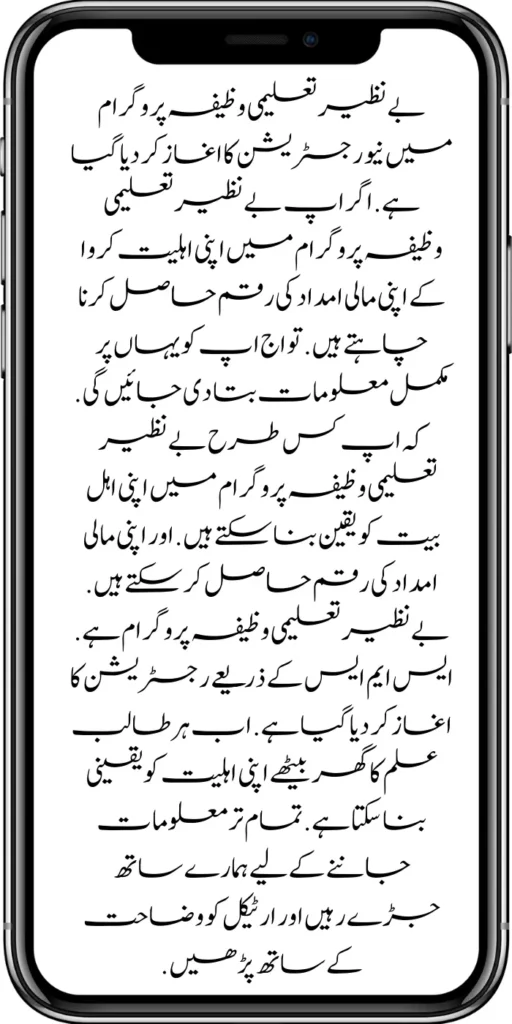 بے نظیر تعلیمی وظیفہ پروگرام میں نیو رجسٹریشن کا اغاز کر دیا گیا ہے. اگر اپ بے نظیر تعلیمی وظیفہ پروگرام میں اپنی اہلیت کروا کے اپنی مالی امداد کی رقم حاصل کرنا چاہتے ہیں. تو اج اپ کو یہاں پر مکمل معلومات بتا دی جائیں گی. کہ اپ کس طرح بے نظیر تعلیمی وظیفہ پروگرام میں اپنی اہل بیت کو یقین بنا سکتے ہیں. اور اپنی مالی امداد کی رقم حاصل کر سکتے ہیں. بے نظیر تعلیمی وظیفہ پروگرام ہے. ایس ایم ایس کے ذریعے رجسٹریشن کا اغاز کر دیا گیا ہے. اب ہر طالب علم کا گھر بیٹھے اپنی اہلیت کو یقینی بنا سکتا ہے. تمام تر معلومات جاننے کے لیے ہمارے ساتھ جڑے رہیں اور ارٹیکل کو وضاحت کے ساتھ پڑھیں.